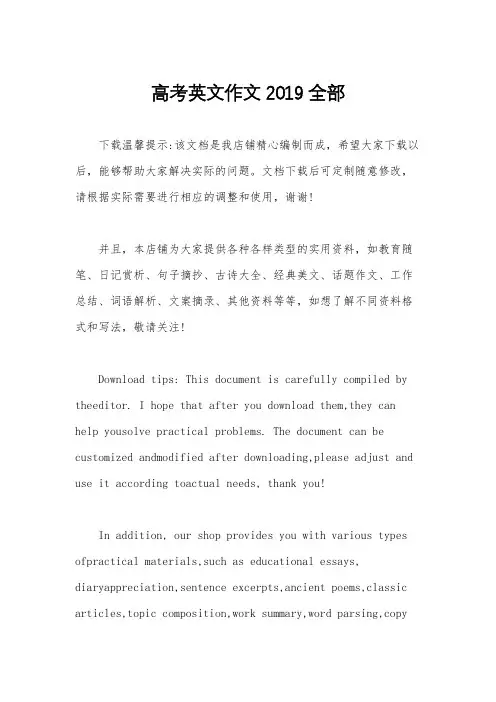 高考英文作文 2019 全部

下载温馨提示:该文档是我店铺精心编制而成，希望大家下载以后，能够帮助大家解决实际的问题。文档下载后可定制随意修改，请根据实际需要进行相应的调整和使用，谢谢!

并且，本店铺为大家提供各种各样类型的实用资料，如教育随笔、日记赏析、句子摘抄、古诗大全、经典美文、话题作文、工作总结、词语解析、文案摘录、其他资料等等，如想了解不同资料格式和写法，敬请关注!

Download tips: This document is carefully compiled by theeditor. I hope that after you download them,they can help yousolve practical problems. The document can be customized andmodified after downloading,please adjust and use it according toactual needs, thank you!

In addition, our shop provides you with various types ofpractical materials,such as educational essays, diaryappreciation,sentence excerpts,ancient poems,classic articles,topic composition,work summary,word parsing,copy